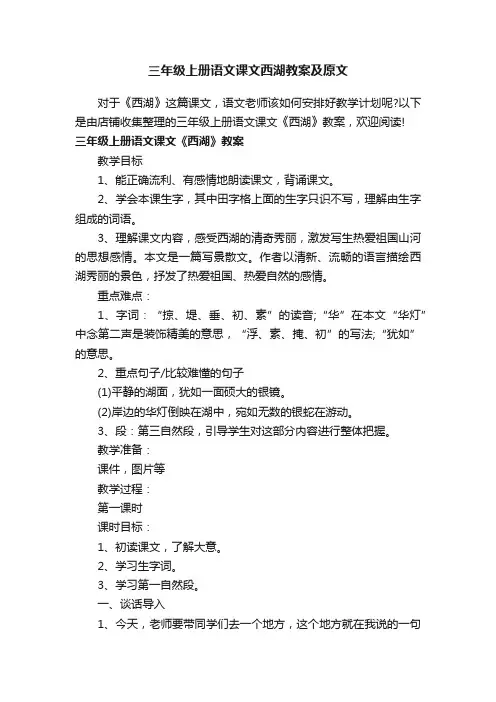 三年级上册语文课文西湖教案及原文

对于《西湖》这篇课文，语文老师该如何安排好教学计划呢?以下是由店铺收集整理的三年级上册语文课文《西湖》教案，欢迎阅读!

三年级上册语文课文《西湖》教案

教学目标

1、能正确流利、有感情地朗读课文，背诵课文。

2、学会本课生字，其中田字格上面的生字只识不写，理解由生字组成的词语。

3、理解课文内容，感受西湖的清奇秀丽，激发写生热爱祖国山河的思想感情。本文是一篇写景散文。作者以清新、流畅的语言描绘西湖秀丽的景色，抒发了热爱祖国、热爱自然的感情。

重点难点：

1、字词：“掠、堤、垂、初、素”的读音;“华”在本文“华灯”中念第二声是装饰精美的意思，“浮、素、掩、初”的写法;“犹如”的意思。

2、重点句子/比较难懂的句子

(1)平静的湖面，犹如一面硕大的银镜。

(2)岸边的华灯倒映在湖中，宛如无数的银蛇在游动。

3、段：第三自然段，引导学生对这部分内容进行整体把握。

教学准备：

课件，图片等

教学过程：

第一课时

课时目标：

1、初读课文，了解大意。

2、学习生字词。

3、学习第一自然段。

一、谈话导入

1、今天，老师要带同学们去一个地方，这个地方就在我说的一句